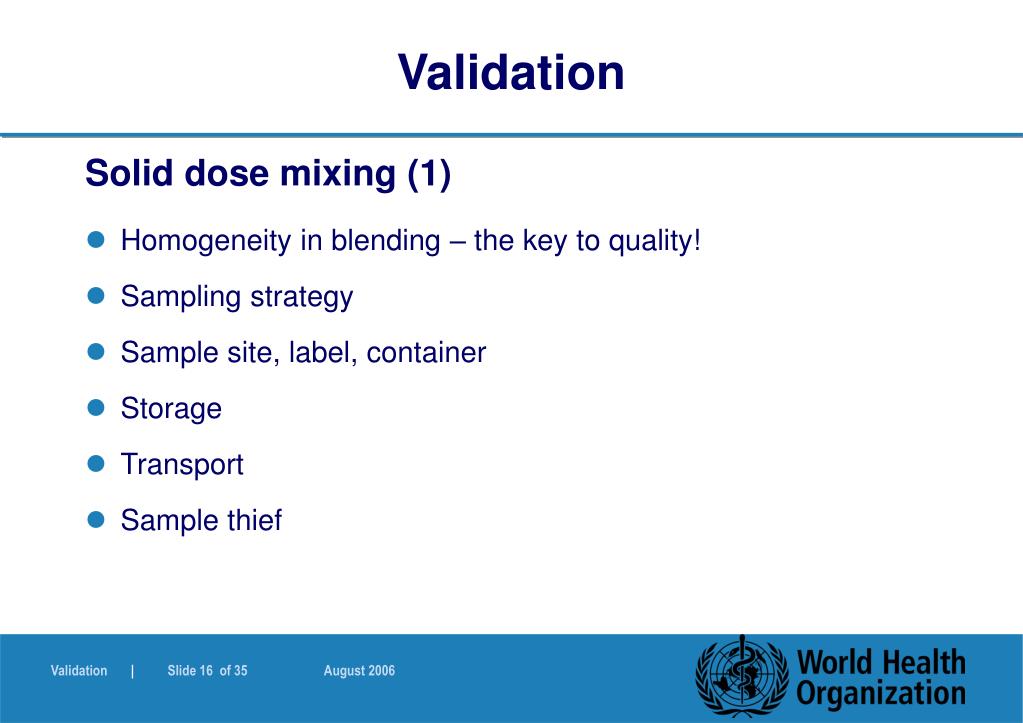 Validation

Solid dose mixing (1)

Homogeneity in blending – the key to quality!

Sampling strategy

Sample site, label, container

Storage

Transport

Sample thief

Validation | Slide 16 of 35 August 2006

World Health Organization